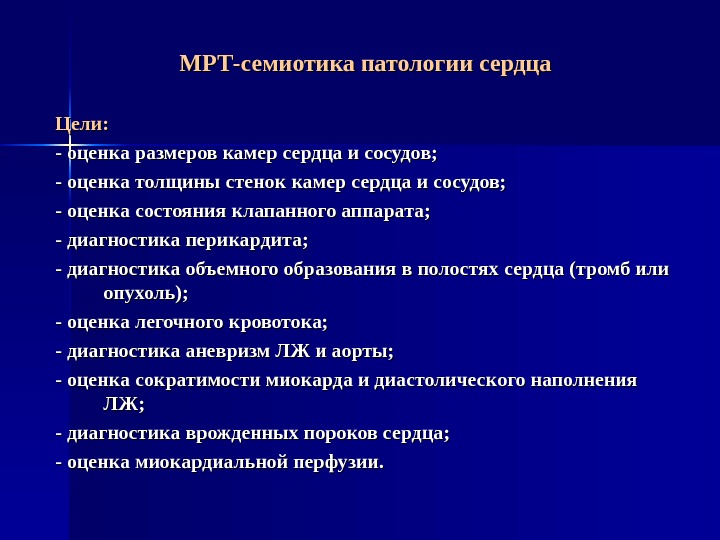 МРТ-семиотика патологии сердца

Цели:

- оценка размеров камер сердца и сосудов;

- оценка толщины стенок камер сердца и сосудов;

- оценка состояния клапанного аппарата;

- диагностика перикардита;

- диагностика объемного образования в полостях сердца (тромб или опухоль);

- оценка легочного кровотока;

- диагностика аневризм ЛЖ и аорты;

- оценка сократимости миокарда и диастолического наполнения ЛЖ;

- диагностика врожденных пороков сердца;

- оценка миокардиальной перфузии.